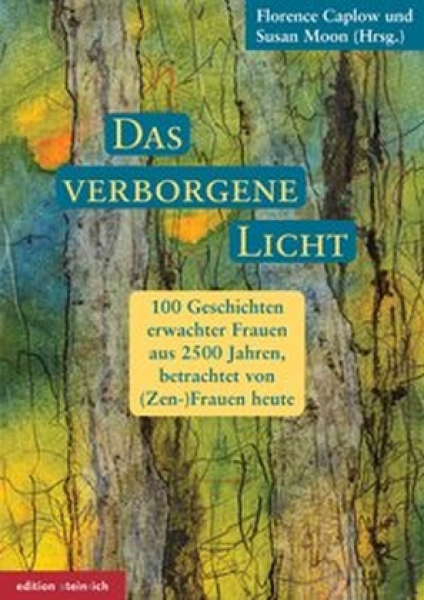 Florence Caplow und Susan Moon (Hrsg.)

DAS VERBORGENE LICHT

100 Geschichten erwachter Frauen aus 2500 Jahren, betrachtet von (Zen-)Frauen heute

edition steinrich